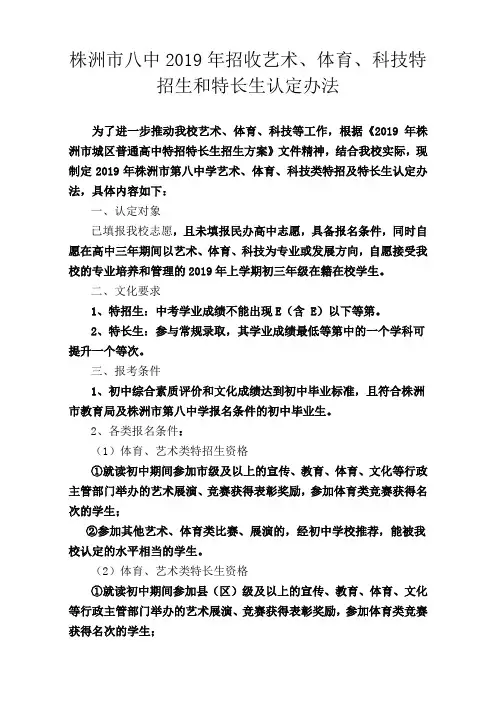 株洲市八中 2019 年招收艺术、体育、科技特招生和特长生认定办法

为了进一步推动我校艺术、体育、科技等工作，根据《2019 年株洲市城区普通高中特招特长生招生方案》文件精神，结合我校实际，现制定 2019 年株洲市第八中学艺术、体育、科技类特招及特长生认定办法，具体内容如下：

一、认定对象

已填报我校志愿，且未填报民办高中志愿，具备报名条件，同时自愿在高中三年期间以艺术、体育、科技为专业或发展方向，自愿接受我校的专业培养和管理的 2019 年上学期初三年级在籍在校学生。

二、文化要求

1、特招生：中考学业成绩不能出现 E（含 E）以下等第。

2、特长生：参与常规录取，其学业成绩最低等第中的一个学科可提升一个等次。

三、报考条件

1、初中综合素质评价和文化成绩达到初中毕业标准，且符合株洲市教育局及株洲市第八中学报名条件的初中毕业生。

2、各类报名条件：

（1）体育、艺术类特招生资格

①就读初中期间参加市级及以上的宣传、教育、体育、文化等行政主管部门举办的艺术展演、竞赛获得表彰奖励，参加体育类竞赛获得名次的学生；

②参加其他艺术、体育类比赛、展演的，经初中学校推荐，能被我校认定的水平相当的学生。

（2）体育、艺术类特长生资格

①就读初中期间参加县（区）级及以上的宣传、教育、体育、文化等行政主管部门举办的艺术展演、竞赛获得表彰奖励，参加体育类竞赛获得名次的学生；